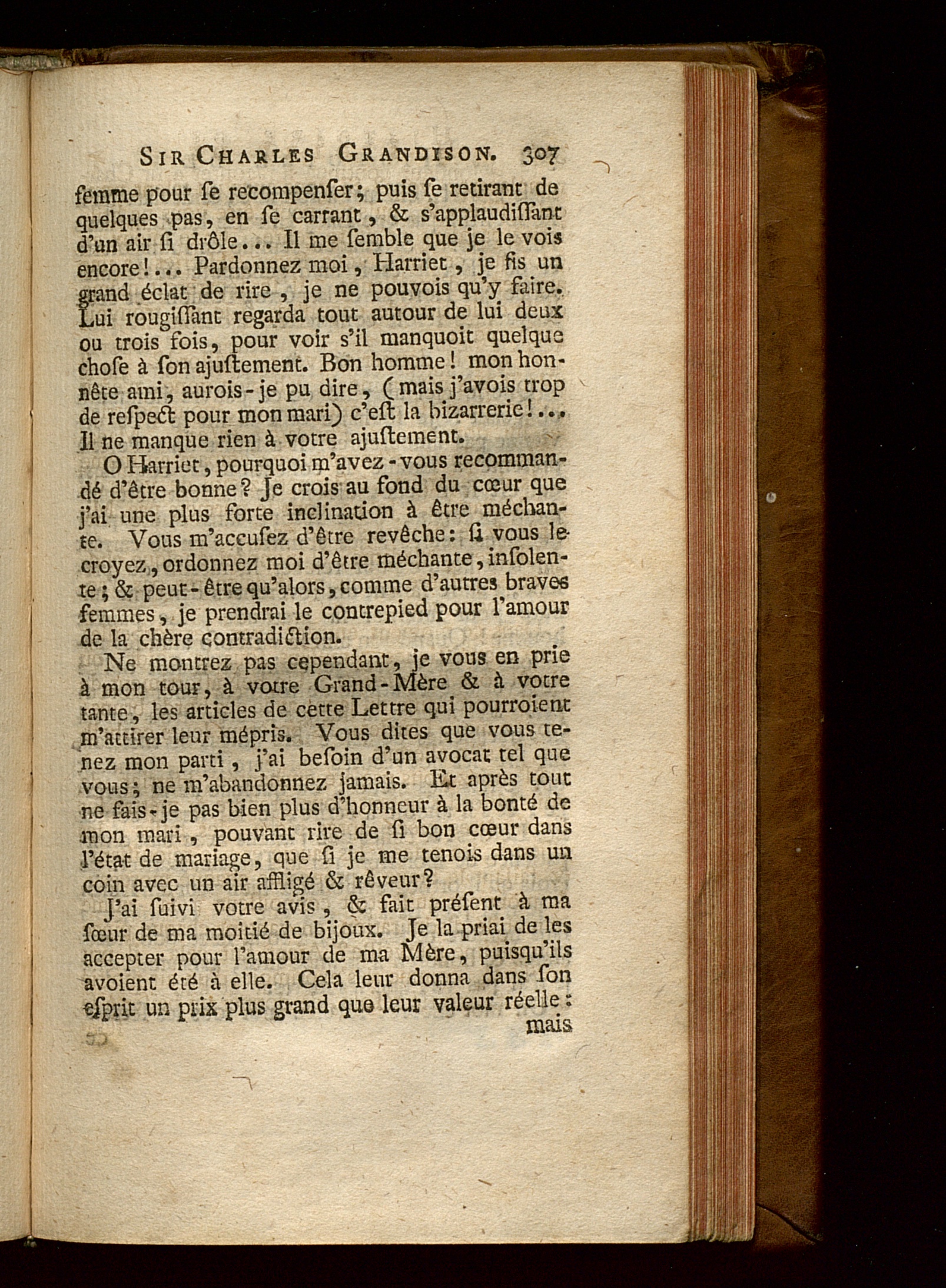 SIR CHARLES GRANDISON. 307

femme pour ſe recompenſer; puis ſe retirant de quelques pas, en ſe carrant, & s'applaudiſſant d'un air ſi drôle... Il me ſemble que je le vois encore!... Pardonnez moi, Harriet, je fis un grand éclat de rire, je ne pouvois qu'y faire. Lui rougiſſant regarda tout autour de lui deux ou trois fois, pour voir s'il manquoit quelque choſe à ſon ajuſtement. Bon homme! mon honnête ami, aurois-je pu dire, (mais j'avois trop de reſpect pour mon mari) c'eſt la bizarrerie!... Il ne manque rien à votre ajuſtement.

O Harriet, pourquoi m'avez-vous recommandé d'être bonne? Je crois au fond du cœur que j'ai une plus forte inclination à être méchante. Vous m'accuſez d'être revêche: ſi vous le croyez, ordonnez moi d'être méchante, inſolente; & peut-être qu'alors, comme d'autres braves femmes, je prendrai le contrepied pour l'amour de la chère contradiction.

Ne montrez pas cependant, je vous en prie à mon tour, à votre Grand-Mère & à votre tante, les articles de cette Lettre qui pourroient m'attirer leur mépris. Vous dites que vous tenez mon parti, j'ai beſoin d'un avocat tel que vous; ne m'abandonnez jamais. Et après tout ne fais-je pas bien plus d'honneur à la bonté de mon mari, pouvant rire de ſi bon cœur dans l'état de mariage, que ſi je me tenois dans un coin avec un air affligé & rêveur?

J'ai ſuivi votre avis, & fait préſent à ma ſœur de ma moitié de bijoux. Je la priai de les accepter pour l'amour de ma Mère, puiſqu'ils avoient été à elle. Cela leur donna dans ſon eſprit un prix plus grand que leur valeur réelle: mais